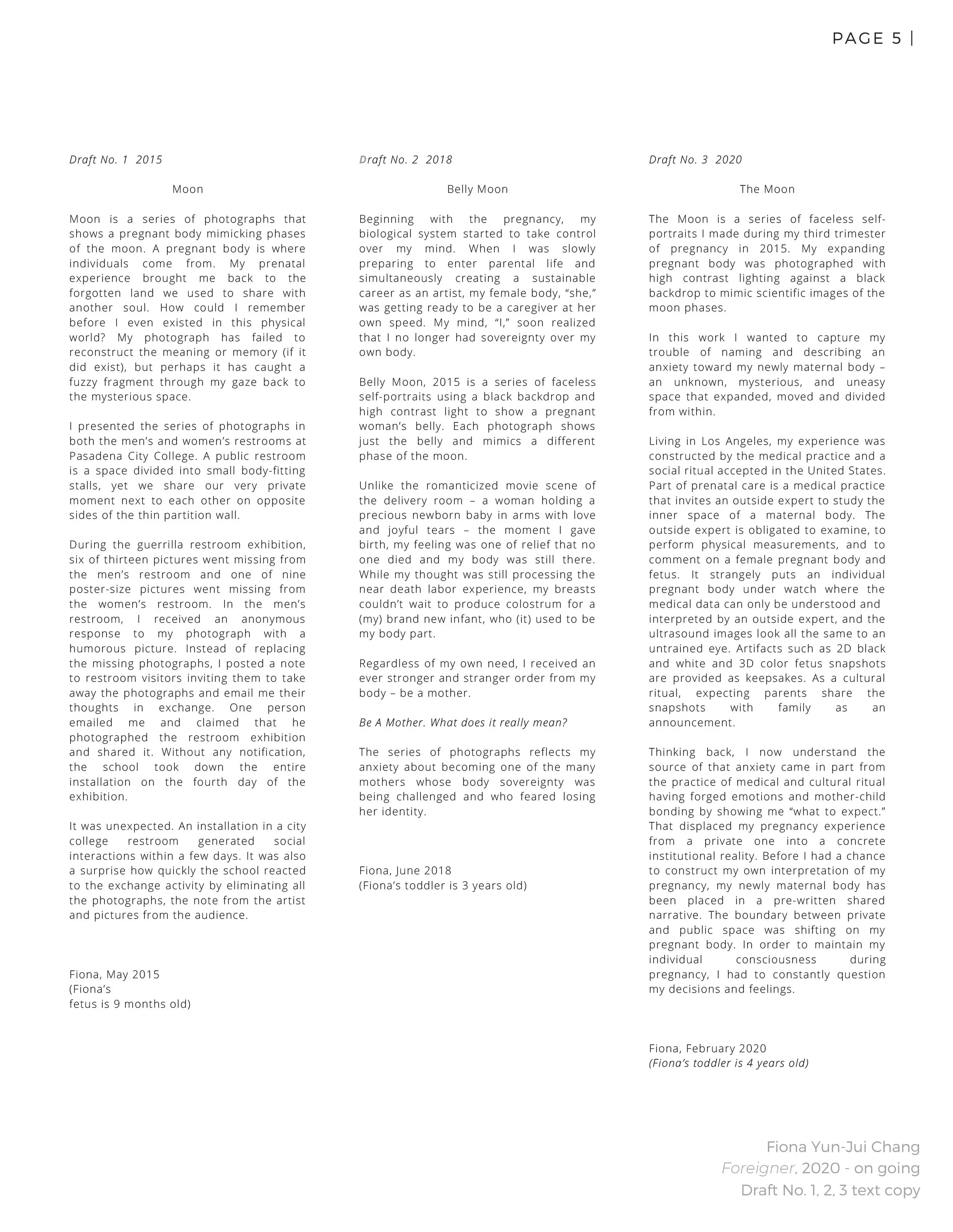 PAGE 5 |

Draft No. 1 2015

Moon

Moon is a series of photographs that shows a pregnant body mimicking phases of the moon. A pregnant body is where individuals come from. My prenatal experience brought me back to the forgotten land we used to share with another soul. How could I remember before I even existed in this physical world? My photograph has failed to reconstruct the meaning or memory (if it did exist), but perhaps it has caught a fuzzy fragment through my gaze back to the mysterious space.

I presented the series of photographs in both the men's and women's restrooms at Pasadena City College. A public restroom is a space divided into small body-fitting stalls, yet we share our very private moment next to each other on opposite sides of the thin partition wall.

During the guerrilla restroom exhibition, six of thirteen pictures went missing from the men's restroom and one of nine poster-size pictures went missing from the women's restroom. In the men's restroom, I received an anonymous response to my photograph with a humorous picture. Instead of replacing the missing photographs, I posted a note to restroom visitors inviting them to take away the photographs and email me their thoughts in exchange. One person emailed me and claimed that he photographed the restroom exhibition and shared it. Without any notification, the school took down the entire installation on the fourth day of the exhibition.

It was unexpected. An installation in a city college restroom generated social interactions within a few days. It was also a surprise how quickly the school reacted to the exchange activity by eliminating all the photographs, the note from the artist and pictures from the audience.

Fiona, May 2015
(Fiona's
fetus is 9 months old)

Draft No. 2 2018

Belly Moon

Beginning with the pregnancy, my biological system started to take control over my mind. When I was slowly preparing to enter parental life and simultaneously creating a sustainable career as an artist, my female body, "she," was getting ready to be a caregiver at her own speed. My mind, "I," soon realized that I no longer had sovereignty over my own body.

Belly Moon, 2015 is a series of faceless self-portraits using a black backdrop and high contrast light to show a pregnant woman's belly. Each photograph shows just the belly and mimics a different phase of the moon.

Unlike the romanticized movie scene of the delivery room – a woman holding a precious newborn baby in arms with love and joyful tears – the moment I gave birth, my feeling was one of relief that no one died and my body was still there. While my thought was still processing the near death labor experience, my breasts couldn't wait to produce colostrum for a (my) brand new infant, who (it) used to be my body part.

Regardless of my own need, I received an ever stronger and stranger order from my body – be a mother.

Be A Mother. What does it really mean?

The series of photographs reflects my anxiety about becoming one of the many mothers whose body sovereignty was being challenged and who feared losing her identity.

Fiona, June 2018
(Fiona's toddler is 3 years old)

Draft No. 3 2020

The Moon

The Moon is a series of faceless self-portraits I made during my third trimester of pregnancy in 2015. My expanding pregnant body was photographed with high contrast lighting against a black backdrop to mimic scientific images of the moon phases.

In this work I wanted to capture my trouble of naming and describing an anxiety toward my newly maternal body – an unknown, mysterious, and uneasy space that expanded, moved and divided from within.

Living in Los Angeles, my experience was constructed by the medical practice and a social ritual accepted in the United States. Part of prenatal care is a medical practice that invites an outside expert to study the inner space of a maternal body. The outside expert is obligated to examine, to perform physical measurements, and to comment on a female pregnant body and fetus. It strangely puts an individual pregnant body under watch where the medical data can only be understood and interpreted by an outside expert, and the ultrasound images look all the same to an untrained eye. Artifacts such as 2D black and white and 3D color fetus snapshots are provided as keepsakes. As a cultural ritual, expecting parents share the snapshots with family as an announcement.

Thinking back, I now understand the source of that anxiety came in part from the practice of medical and cultural ritual having forged emotions and mother-child bonding by showing me "what to expect." That displaced my pregnancy experience from a private one into a concrete institutional reality. Before I had a chance to construct my own interpretation of my pregnancy, my newly maternal body has been placed in a pre-written shared narrative. The boundary between private and public space was shifting on my pregnant body. In order to maintain my individual consciousness during pregnancy, I had to constantly question my decisions and feelings.

Fiona, February 2020
(Fiona's toddler is 4 years old)

Fiona Yun-Jui Chang
Foreigner, 2020 - on going
Draft No. 1, 2, 3 text copy